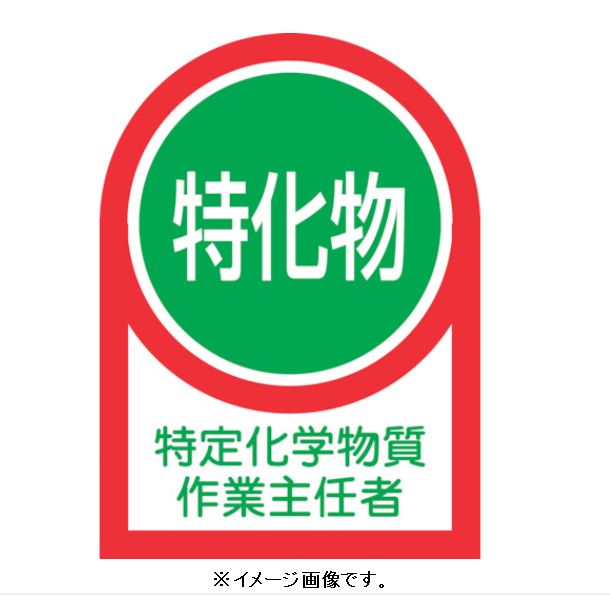 特化物

特定化学物質
作業主任者

※イメージ画像です。